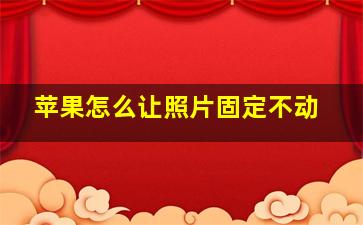 苹果怎么让照片固定不动